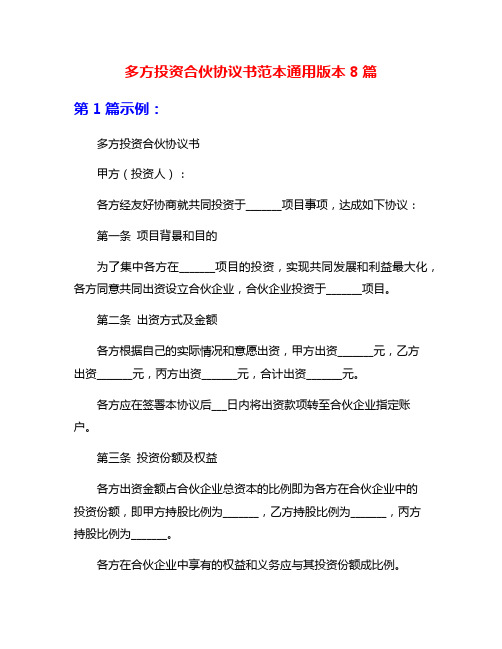 多方投资合伙协议书范本通用版本 8 篇

第 1 篇示例：

多方投资合伙协议书

甲方（投资人）：

各方经友好协商就共同投资于______项目事项，达成如下协议：

第一条 项目背景和目的

为了集中各方在______项目的投资，实现共同发展和利益最大化，各方同意共同出资设立合伙企业，合伙企业投资于______项目。

第二条 出资方式及金额

各方根据自己的实际情况和意愿出资，甲方出资______元，乙方出资______元，丙方出资______元，合计出资______元。

各方应在签署本协议后___日内将出资款项转至合伙企业指定账户。

第三条 投资份额及权益

各方出资金额占合伙企业总资本的比例即为各方在合伙企业中的投资份额，即甲方持股比例为______，乙方持股比例为______，丙方持股比例为______。

各方在合伙企业中享有的权益和义务应与其投资份额成比例。